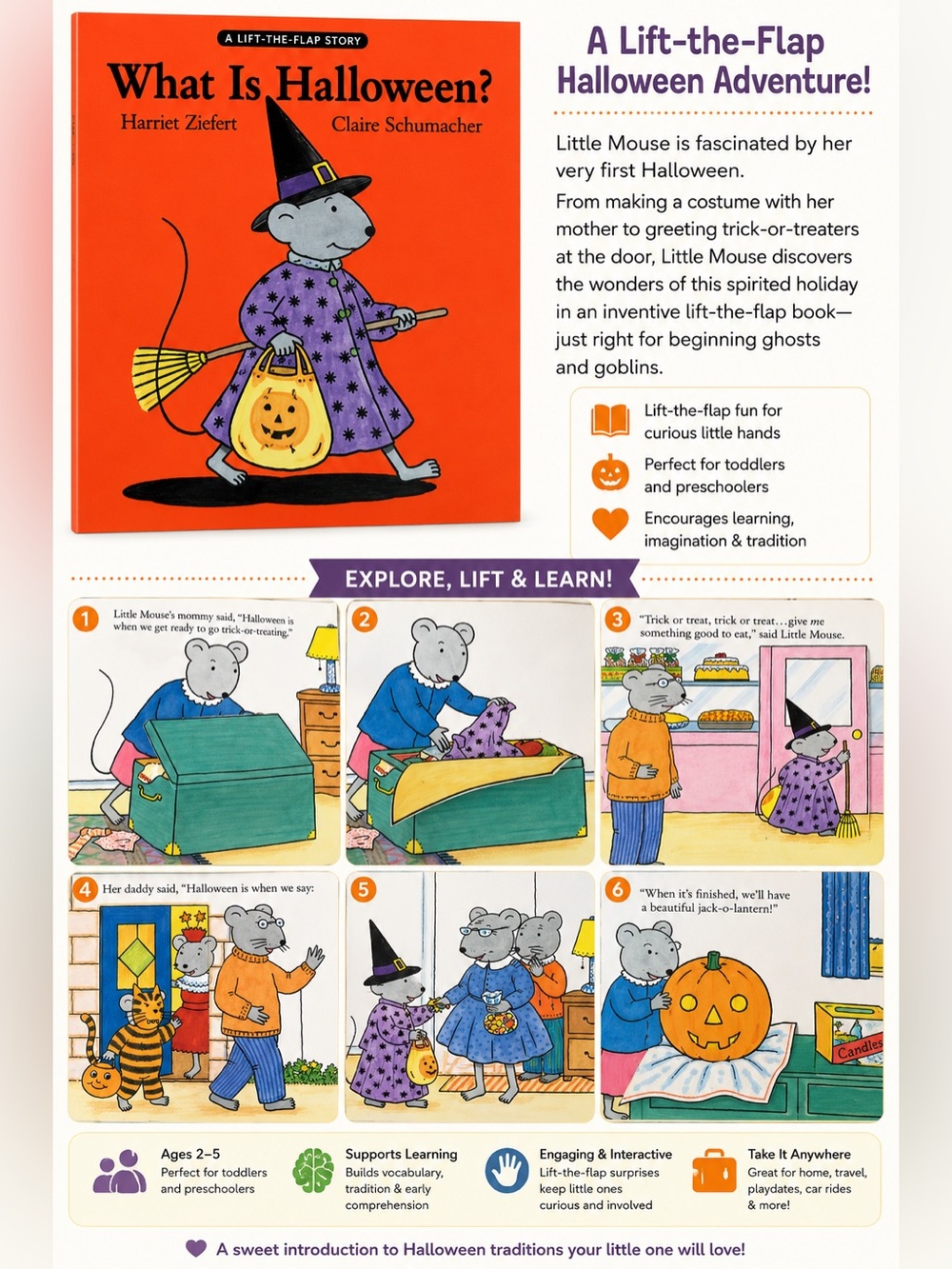 A LIFT-THE-FLAP STORY

What Is Halloween?

Harriet Ziefert

Claire Schumacher

A Lift-the-Flap Halloween Adventure!

Little Mouse is fascinated by her very first Halloween.

From making a costume with her mother to greeting trick-or-treaters at the door, Little Mouse discovers the wonders of this spirited holiday in an inventive lift-the-flap book—just right for beginning ghosts and goblins.

Lift-the-flap fun for curious little hands

Perfect for toddlers and preschoolers

Encourages learning, imagination & tradition

EXPLORE, LIFT & LEARN!

1 Little Mouse's mommy said, "Halloween is when we get ready to go trick-or-treating."

2

3 "Trick or treat, trick or treat…give me something good to eat," said Little Mouse.

4 Her daddy said, "Halloween is when we say:

5

6 "When it's finished, we'll have a beautiful jack-o-lantern!"

Candles

Ages 2–5
Perfect for toddlers and preschoolers

Supports Learning
Builds vocabulary, tradition & early comprehension

Engaging & Interactive
Lift-the-flap surprises keep little ones curious and involved

Take It Anywhere
Great for home, travel, playdates, car rides & more!

A sweet introduction to Halloween traditions your little one will love!